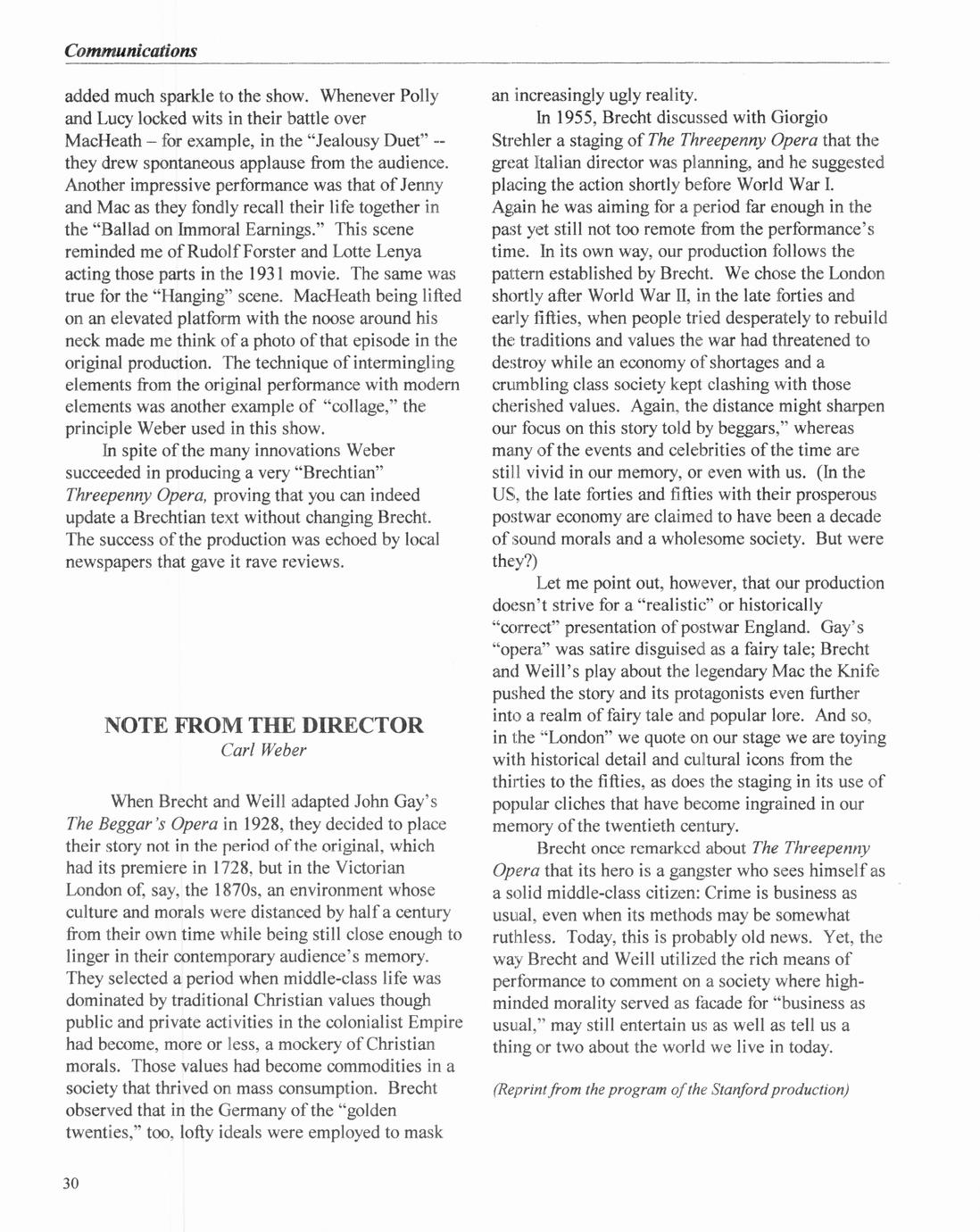 Communications

added much sparkle to the show. Whenever Polly and Lucy locked wits in their battle over MacHeath – for example, in the "Jealousy Duet" -- they drew spontaneous applause from the audience. Another impressive performance was that of Jenny and Mac as they fondly recall their life together in the "Ballad on Immoral Earnings." This scene reminded me of Rudolf Forster and Lotte Lenya acting those parts in the 1931 movie. The same was true for the "Hanging" scene. MacHeath being lifted on an elevated platform with the noose around his neck made me think of a photo of that episode in the original production. The technique of intermingling elements from the original performance with modern elements was another example of "collage," the principle Weber used in this show.

In spite of the many innovations Weber succeeded in producing a very "Brechtian" Threepenny Opera, proving that you can indeed update a Brechtian text without changing Brecht. The success of the production was echoed by local newspapers that gave it rave reviews.

NOTE FROM THE DIRECTOR
Carl Weber

When Brecht and Weill adapted John Gay's The Beggar's Opera in 1928, they decided to place their story not in the period of the original, which had its premiere in 1728, but in the Victorian London of, say, the 1870s, an environment whose culture and morals were distanced by half a century from their own time while being still close enough to linger in their contemporary audience's memory. They selected a period when middle-class life was dominated by traditional Christian values though public and private activities in the colonialist Empire had become, more or less, a mockery of Christian morals. Those values had become commodities in a society that thrived on mass consumption. Brecht observed that in the Germany of the "golden twenties," too, lofty ideals were employed to mask an increasingly ugly reality.

In 1955, Brecht discussed with Giorgio Strehler a staging of The Threepenny Opera that the great Italian director was planning, and he suggested placing the action shortly before World War I. Again he was aiming for a period far enough in the past yet still not too remote from the performance's time. In its own way, our production follows the pattern established by Brecht. We chose the London shortly after World War II, in the late forties and early fifties, when people tried desperately to rebuild the traditions and values the war had threatened to destroy while an economy of shortages and a crumbling class society kept clashing with those cherished values. Again, the distance might sharpen our focus on this story told by beggars," whereas many of the events and celebrities of the time are still vivid in our memory, or even with us. (In the US, the late forties and fifties with their prosperous postwar economy are claimed to have been a decade of sound morals and a wholesome society. But were they?)

Let me point out, however, that our production doesn't strive for a "realistic" or historically "correct" presentation of postwar England. Gay's "opera" was satire disguised as a fairy tale; Brecht and Weill's play about the legendary Mac the Knife pushed the story and its protagonists even further into a realm of fairy tale and popular lore. And so, in the "London" we quote on our stage we are toying with historical detail and cultural icons from the thirties to the fifties, as does the staging in its use of popular cliches that have become ingrained in our memory of the twentieth century.

Brecht once remarked about The Threepenny Opera that its hero is a gangster who sees himself as a solid middle-class citizen: Crime is business as usual, even when its methods may be somewhat ruthless. Today, this is probably old news. Yet, the way Brecht and Weill utilized the rich means of performance to comment on a society where high-minded morality served as facade for "business as usual," may still entertain us as well as tell us a thing or two about the world we live in today.

(Reprint from the program of the Stanford production)

30